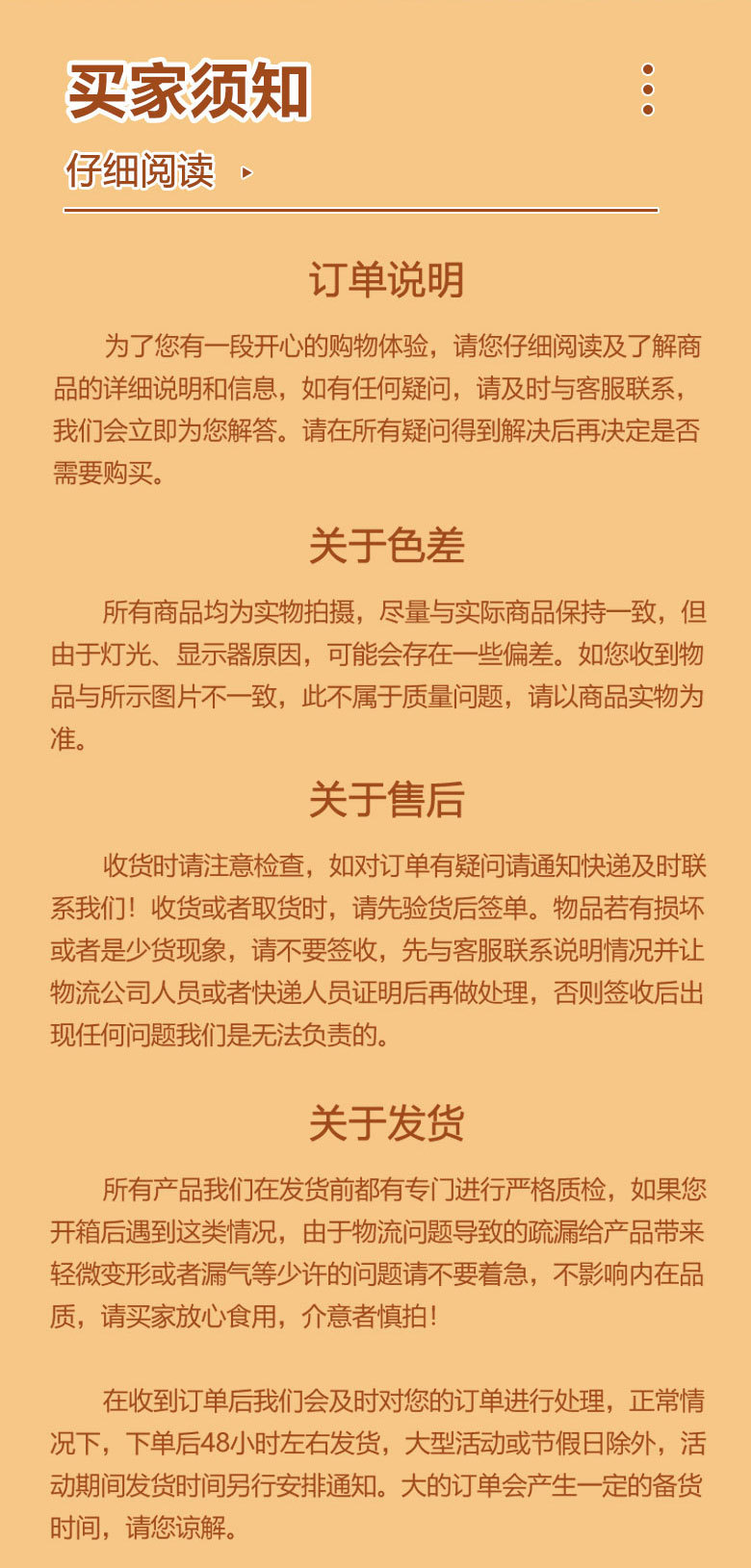 买家须知

仔细阅读

订单说明

为了您有一段开心的购物体验，请您仔细阅读及了解商品的详细说明和信息，如有任何疑问，请及时与客服联系，我们会立即为您解答。请在所有疑问得到解决后再决定是否需要购买。

关于色差

所有商品均为实物拍摄，尽量与实际商品保持一致，但由于灯光、显示器原因，可能会存在一些偏差。如您收到物品与所示图片不一致，此不属于质量问题，请以商品实物为准。

关于售后

收货时请注意检查，如对订单有疑问请通知快递及时联系我们！收货或者取货时，请先验货后签单。物品若有损坏或者是少货现象，请不要签收，先与客服联系说明情况并让物流公司人员或者快递人员证明后再做处理，否则签收后出现任何问题我们是无法负责的。

关于发货

所有产品我们在发货前都有专门进行严格质检，如果您开箱后遇到这类情况，由于物流问题导致的疏漏给产品带来轻微变形或者漏气等少许的问题请不要着急，不影响内在品质，请买家放心食用，介意者慎拍！

在收到订单后我们会及时对您的订单进行处理，正常情况下，下单后48小时左右发货，大型活动或节假日除外，活动期间发货时间另行安排通知。大的订单会产生一定的备货时间，请您谅解。